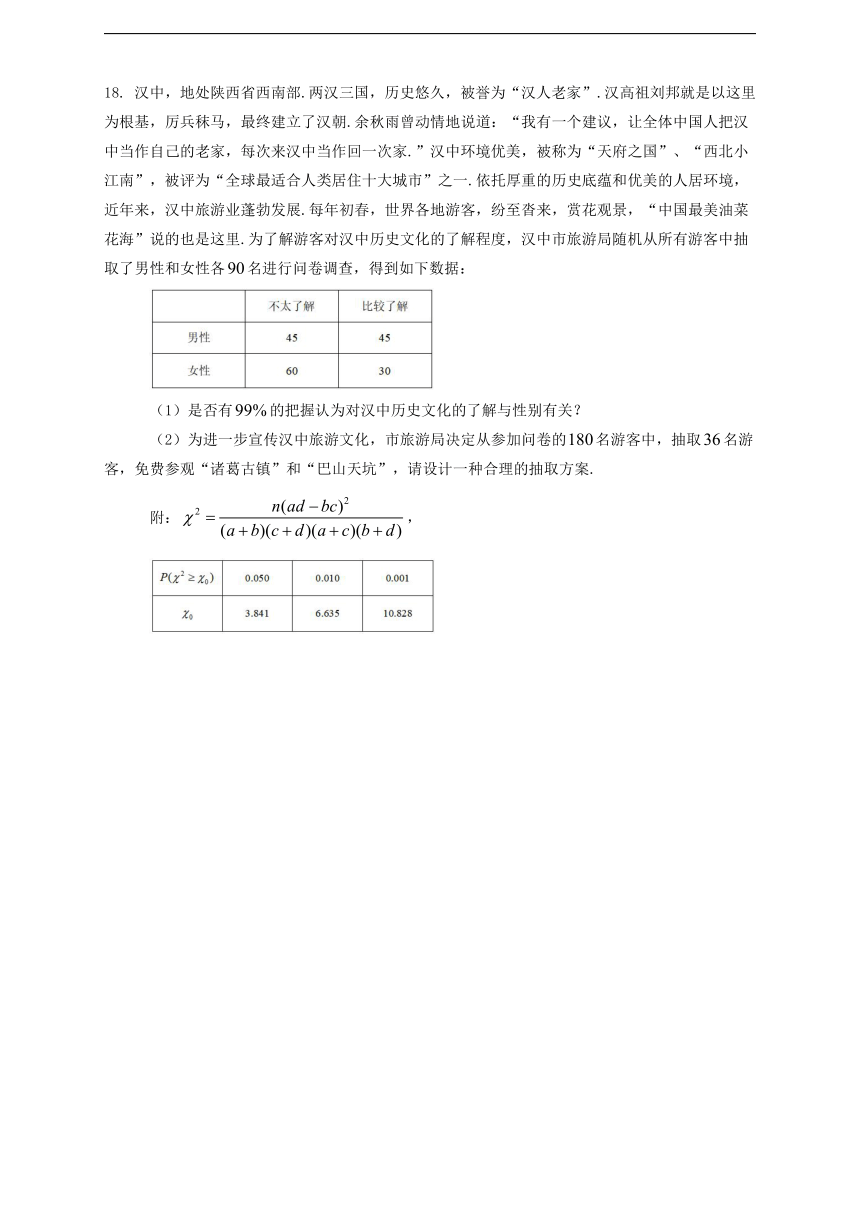 18. 汉中，地处陕西省西南部.两汉三国，历史悠久，被誉为“汉人老家”.汉高祖刘邦就是以这里为根基，厉兵秣马，最终建立了汉朝.余秋雨曾动情地说道：“我有一个建议，让全体中国人把汉中当作自己的老家，每次来汉中当作回一次家.”汉中环境优美，被称为“天府之国”、“西北小江南”，被评为“全球最适合人类居住十大城市”之一.依托厚重的历史底蕴和优美的人居环境，近年来，汉中旅游业蓬勃发展.每年初春，世界各地游客，纷至沓来，赏花观景，“中国最美油菜花海”说的也是这里.为了解游客对汉中历史文化的了解程度，汉中市旅游局随机从所有游客中抽取了男性和女性各$90$名进行问卷调查，得到如下数据：

| | 不太了解 | 比较了解 |
|---|---|---|
| 男性 | 45 | 45 |
| 女性 | 60 | 30 |

（1）是否有$99\%$的把握认为对汉中历史文化的了解与性别有关？

（2）为进一步宣传汉中旅游文化，市旅游局决定从参加问卷的$180$名游客中，抽取$36$名游客，免费参观“诸葛古镇”和“巴山天坑”，请设计一种合理的抽取方案.

附：$\chi^2=\frac{n(ad-bc)^2}{(a+b)(c+d)(a+c)(b+d)}$，

| $P(\chi^2\geq\chi_0)$ | 0.050 | 0.010 | 0.001 |
|---|---|---|---|
| $\chi_0$ | 3.841 | 6.635 | 10.828 |